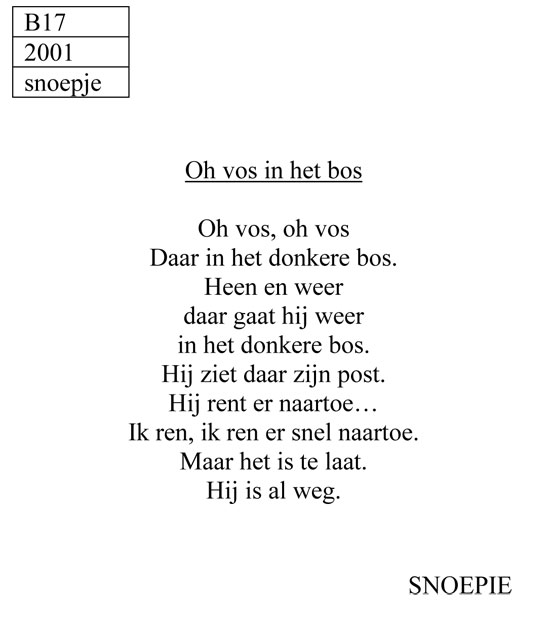 | B17 |
|---|
| 2001 |
| snoepje |

Oh vos in het bos

Oh vos, oh vos
Daar in het donkere bos.
Heen en weer
daar gaat hij weer
in het donkere bos.
Hij ziet daar zijn post.
Hij rent er naartoe…
Ik ren, ik ren er snel naartoe.
Maar het is te laat.
Hij is al weg.

SNOEPIE